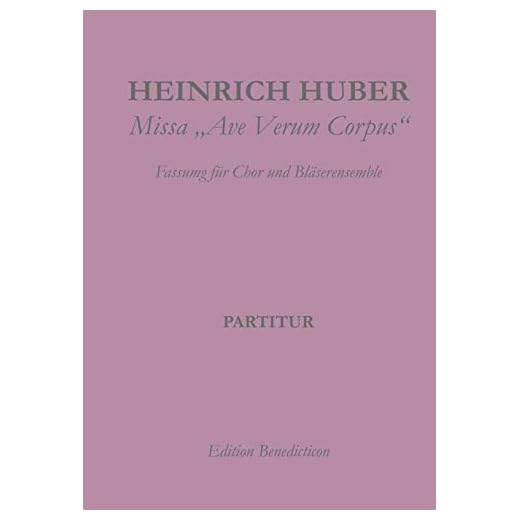 HEINRICH HUBER
Missa „Ave Verum Corpus“

Fassung für Chor und Bläserensemble

PARTITUR

Edition Benedicticon